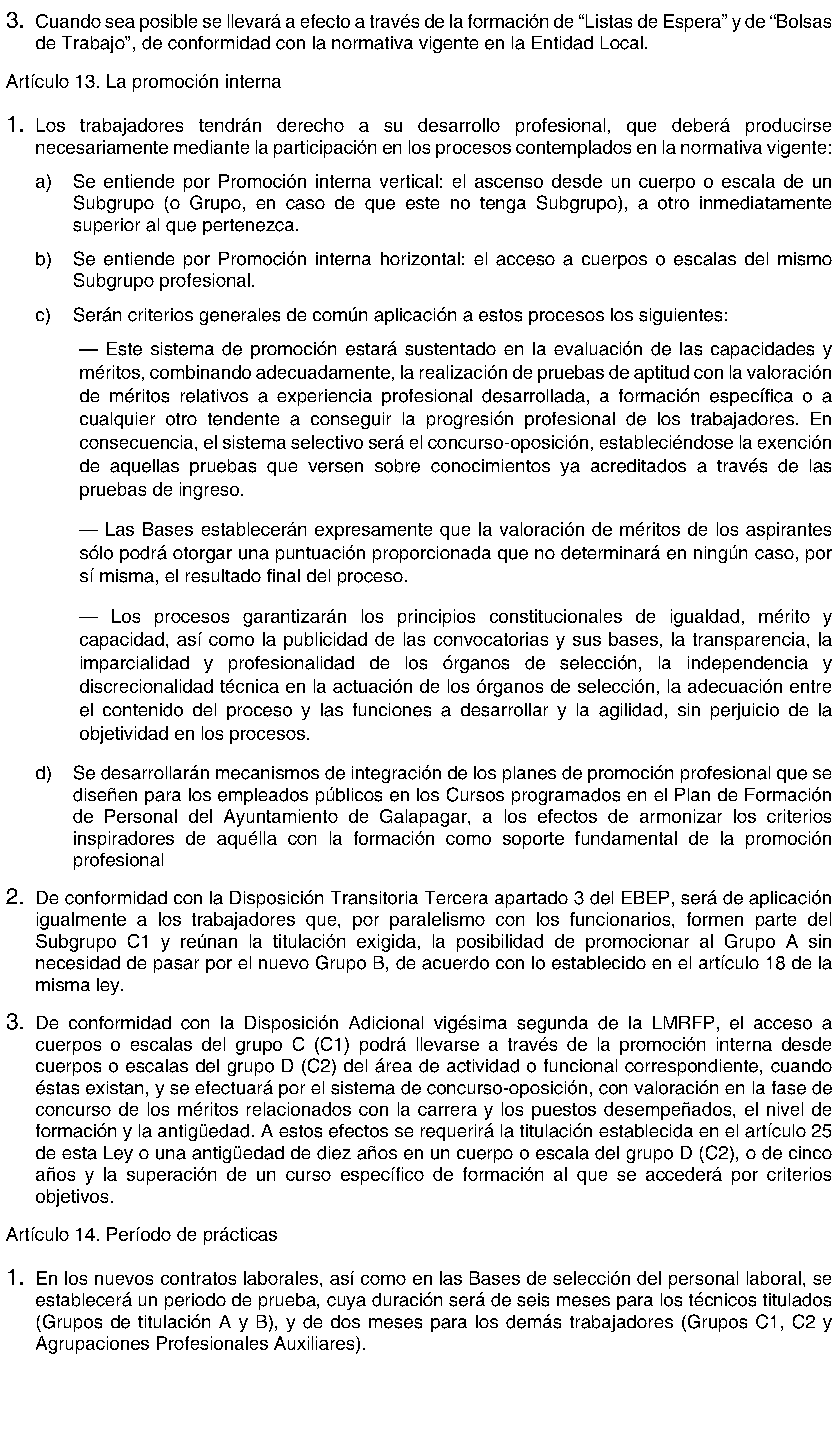 3. Cuando sea posible se llevará a efecto a través de la formación de "Listas de Espera" y de "Bolsas de Trabajo", de conformidad con la normativa vigente en la Entidad Local.

Artículo 13. La promoción interna

1. Los trabajadores tendrán derecho a su desarrollo profesional, que deberá producirse necesariamente mediante la participación en los procesos contemplados en la normativa vigente:

a) Se entiende por Promoción interna vertical: el ascenso desde un cuerpo o escala de un Subgrupo (o Grupo, en caso de que este no tenga Subgrupo), a otro inmediatamente superior al que pertenezca.

b) Se entiende por Promoción interna horizontal: el acceso a cuerpos o escalas del mismo Subgrupo profesional.

c) Serán criterios generales de común aplicación a estos procesos los siguientes:

— Este sistema de promoción estará sustentado en la evaluación de las capacidades y méritos, combinando adecuadamente, la realización de pruebas de aptitud con la valoración de méritos relativos a experiencia profesional desarrollada, a formación específica o a cualquier otro tendente a conseguir la progresión profesional de los trabajadores. En consecuencia, el sistema selectivo será el concurso-oposición, estableciéndose la exención de aquellas pruebas que versen sobre conocimientos ya acreditados a través de las pruebas de ingreso.

— Las Bases establecerán expresamente que la valoración de méritos de los aspirantes sólo podrá otorgar una puntuación proporcionada que no determinará en ningún caso, por sí misma, el resultado final del proceso.

— Los procesos garantizarán los principios constitucionales de igualdad, mérito y capacidad, así como la publicidad de las convocatorias y sus bases, la transparencia, la imparcialidad y profesionalidad de los órganos de selección, la independencia y discrecionalidad técnica en la actuación de los órganos de selección, la adecuación entre el contenido del proceso y las funciones a desarrollar y la agilidad, sin perjuicio de la objetividad en los procesos.

d) Se desarrollarán mecanismos de integración de los planes de promoción profesional que se diseñen para los empleados públicos en los Cursos programados en el Plan de Formación de Personal del Ayuntamiento de Galapagar, a los efectos de armonizar los criterios inspiradores de aquélla con la formación como soporte fundamental de la promoción profesional

2. De conformidad con la Disposición Transitoria Tercera apartado 3 del EBEP, será de aplicación igualmente a los trabajadores que, por paralelismo con los funcionarios, formen parte del Subgrupo C1 y reúnan la titulación exigida, la posibilidad de promocionar al Grupo A sin necesidad de pasar por el nuevo Grupo B, de acuerdo con lo establecido en el artículo 18 de la misma ley.

3. De conformidad con la Disposición Adicional vigésima segunda de la LMRFP, el acceso a cuerpos o escalas del grupo C (C1) podrá llevarse a través de la promoción interna desde cuerpos o escalas del grupo D (C2) del área de actividad o funcional correspondiente, cuando éstas existan, y se efectuará por el sistema de concurso-oposición, con valoración en la fase de concurso de los méritos relacionados con la carrera y los puestos desempeñados, el nivel de formación y la antigüedad. A estos efectos se requerirá la titulación establecida en el artículo 25 de esta Ley o una antigüedad de diez años en un cuerpo o escala del grupo D (C2), o de cinco años y la superación de un curso específico de formación al que se accederá por criterios objetivos.

Artículo 14. Período de prácticas

1. En los nuevos contratos laborales, así como en las Bases de selección del personal laboral, se establecerá un periodo de prueba, cuya duración será de seis meses para los técnicos titulados (Grupos de titulación A y B), y de dos meses para los demás trabajadores (Grupos C1, C2 y Agrupaciones Profesionales Auxiliares).